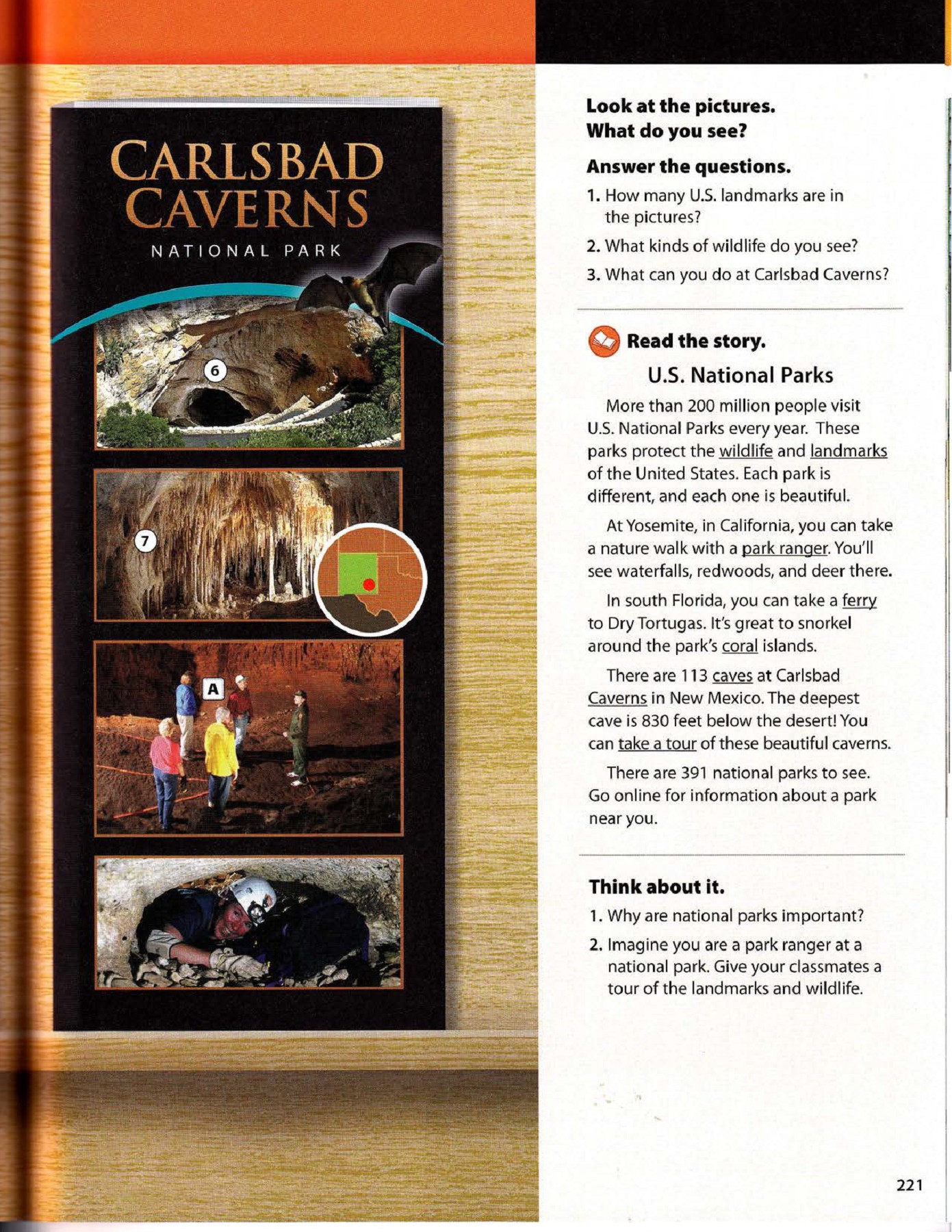 CARLSBAD CAVERNS

NATIONAL PARK

6

7

A

Look at the pictures.
What do you see?

Answer the questions.

1. How many U.S. landmarks are in the pictures?

2. What kinds of wildlife do you see?

3. What can you do at Carlsbad Caverns?

Read the story.

U.S. National Parks

More than 200 million people visit U.S. National Parks every year. These parks protect the wildlife and landmarks of the United States. Each park is different, and each one is beautiful.

At Yosemite, in California, you can take a nature walk with a park ranger. You'll see waterfalls, redwoods, and deer there.

In south Florida, you can take a ferry to Dry Tortugas. It's great to snorkel around the park's coral islands.

There are 113 caves at Carlsbad Caverns in New Mexico. The deepest cave is 830 feet below the desert! You can take a tour of these beautiful caverns.

There are 391 national parks to see. Go online for information about a park near you.

Think about it.

1. Why are national parks important?

2. Imagine you are a park ranger at a national park. Give your classmates a tour of the landmarks and wildlife.

221